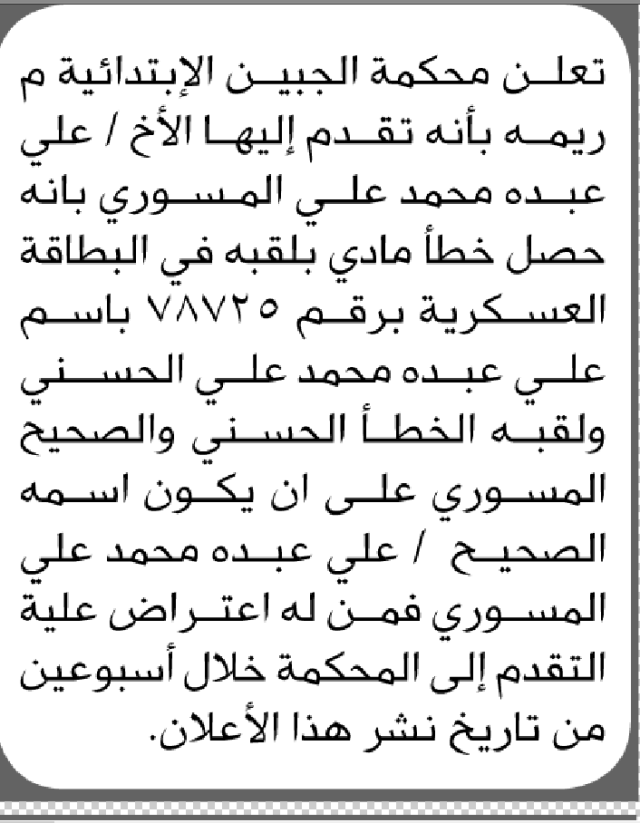 تعلن محكمة الجبين الإبتدائية م ريمه بأنه تقدم إليها الأخ / علي عبده محمد علي المسوري بانه حصل خطأ مادي بلقبه في البطاقة العسكرية برقم ٧٨٧٢٥ باسم علي عبده محمد علي الحسني ولقبه الخطأ الحسني والصحيح المسوري على ان يكون اسمه الصحيح / علي عبده محمد علي المسوري فمن له اعتراض علية التقدم إلى المحكمة خلال أسبوعين من تاريخ نشر هذا الأعلان.